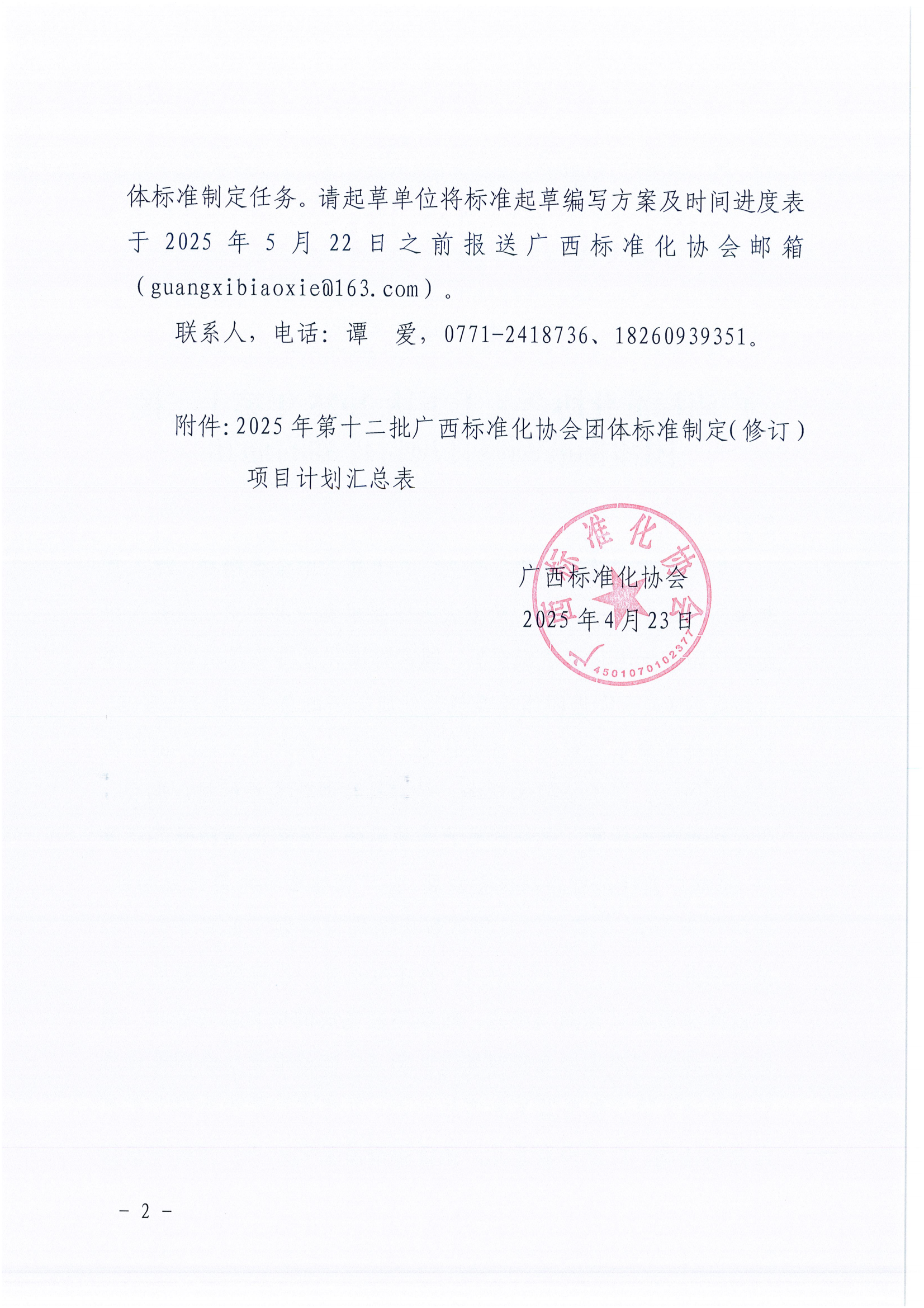 体标准制定任务。请起草单位将标准起草编写方案及时间进度表于 2025 年 5 月 22 日之前报送广西标准化协会邮箱（guangxibiaoxie@163.com）。

联系人，电话：谭 爱，0771-2418736、18260939351。

附件：2025 年第十二批广西标准化协会团体标准制定（修订）项目计划汇总表

广西标准化协会
2025 年 4 月 23 日

广西标准化协会
4501070102377

－ 2 －